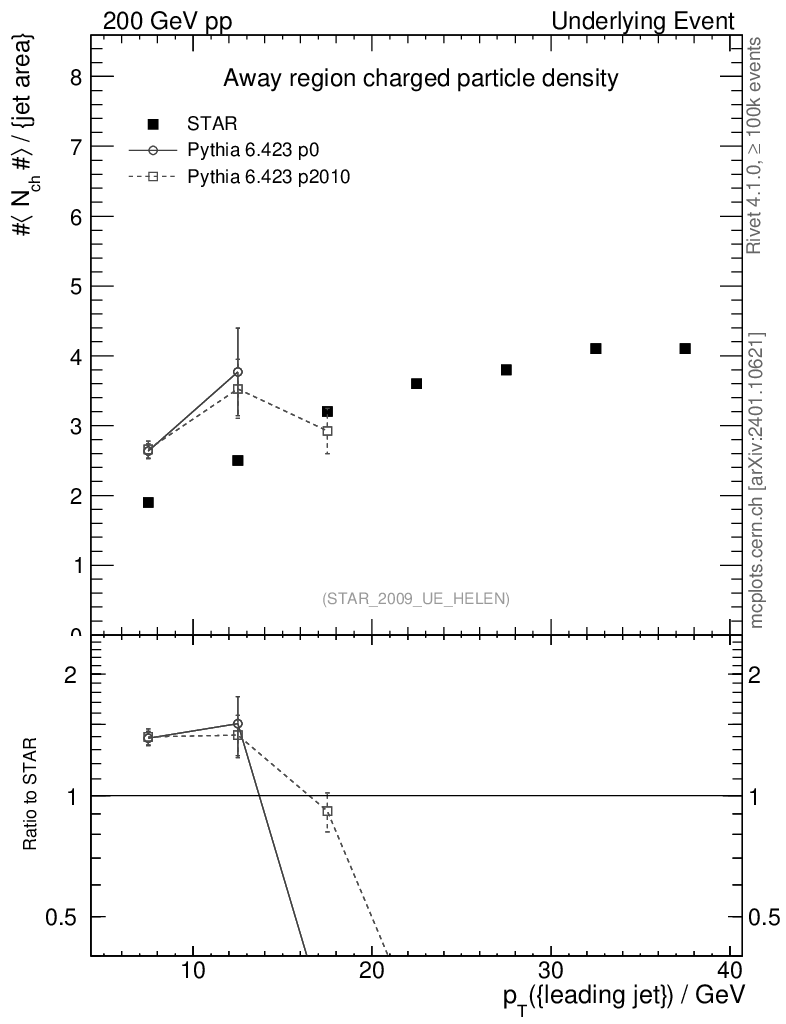 200 GeV pp

Underlying Event

Away region charged particle density

STAR

Pythia 6.423 p0

Pythia 6.423 p2010

$\#\langle N_{ch} \#\rangle$ / {jet area}

8

7

6

5

4

3

2

1

0

Rivet 4.1.0, ≥ 100k events

mcplots.cern.ch [arXiv:2401.10621]

(STAR_2009_UE_HELEN)

Ratio to STAR

2

1

0.5

2

1

0.5

10

20

30

40

$p_T$({leading jet}) / GeV